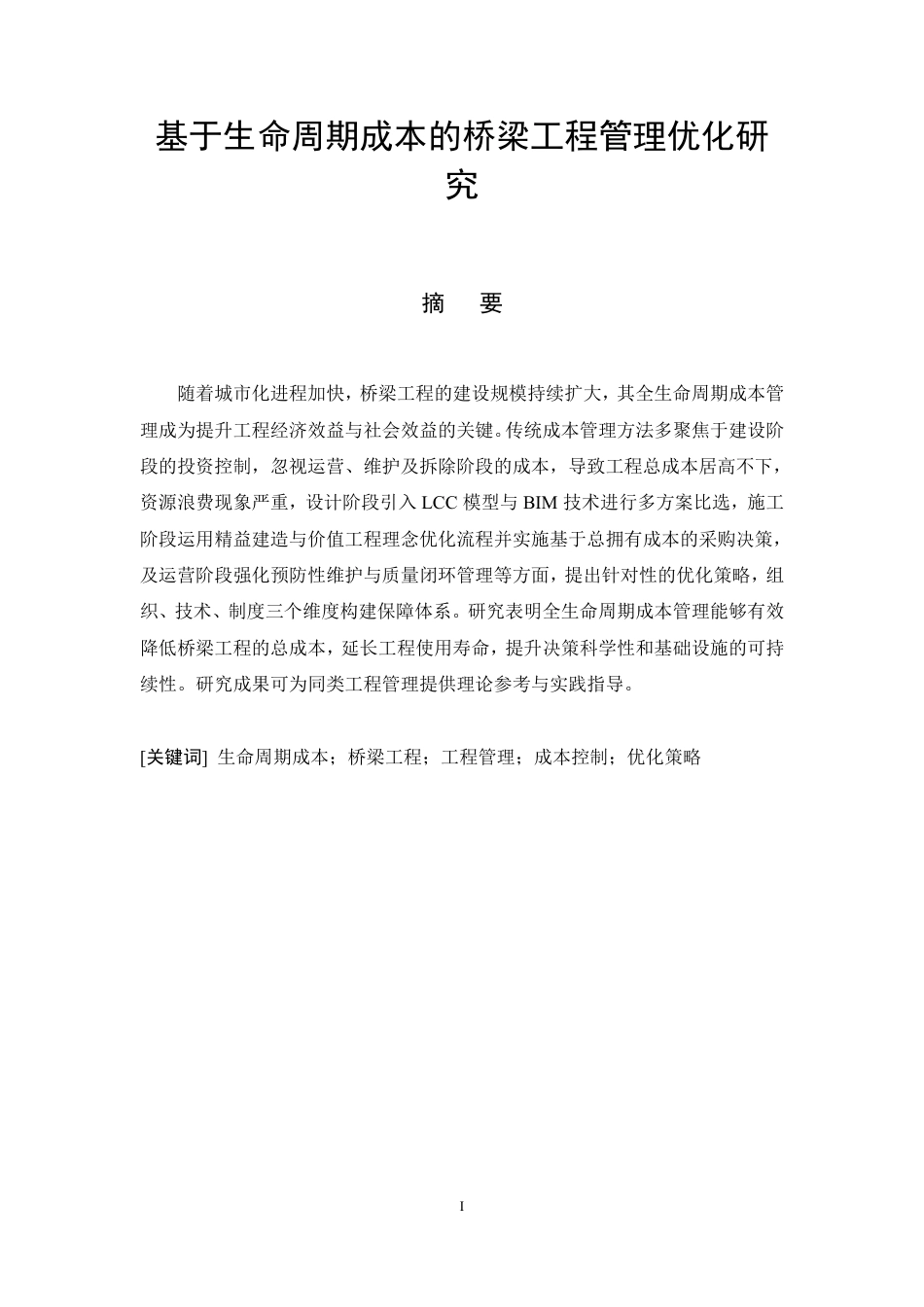 基于生命周期成本的桥梁工程管理优化研究

摘　要

随着城市化进程加快，桥梁工程的建设规模持续扩大，其全生命周期成本管理成为提升工程经济效益与社会效益的关键。传统成本管理方法多聚焦于建设阶段的投资控制，忽视运营、维护及拆除阶段的成本，导致工程总成本居高不下，资源浪费现象严重，设计阶段引入 LCC 模型与 BIM 技术进行多方案比选，施工阶段运用精益建造与价值工程理念优化流程并实施基于总拥有成本的采购决策，及运营阶段强化预防性维护与质量闭环管理等方面，提出针对性的优化策略，组织、技术、制度三个维度构建保障体系。研究表明全生命周期成本管理能够有效降低桥梁工程的总成本，延长工程使用寿命，提升决策科学性和基础设施的可持续性。研究成果可为同类工程管理提供理论参考与实践指导。

[关键词]  生命周期成本；桥梁工程；工程管理；成本控制；优化策略

I